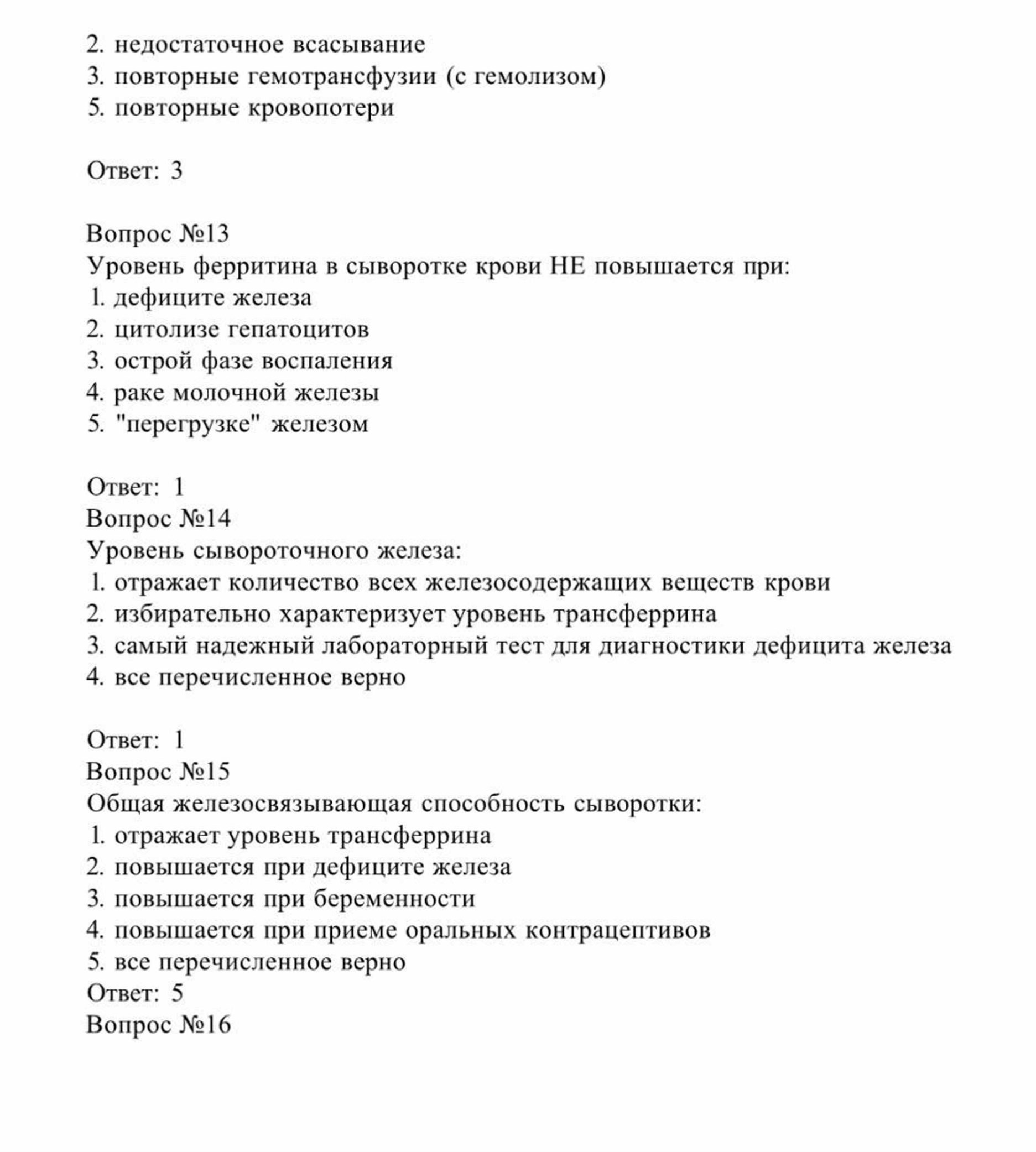 2. недостаточное всасывание
3. повторные гемотрансфузии (с гемолизом)
5. повторные кровопотери

Ответ: 3

Вопрос №13
Уровень ферритина в сыворотке крови НЕ повышается при:
1. дефиците железа
2. цитолизе гепатоцитов
3. острой фазе воспаления
4. раке молочной железы
5. "перегрузке" железом

Ответ: 1
Вопрос №14
Уровень сывороточного железа:
1. отражает количество всех железосодержащих веществ крови
2. избирательно характеризует уровень трансферрина
3. самый надежный лабораторный тест для диагностики дефицита железа
4. все перечисленное верно

Ответ: 1
Вопрос №15
Общая железосвязывающая способность сыворотки:
1. отражает уровень трансферрина
2. повышается при дефиците железа
3. повышается при беременности
4. повышается при приеме оральных контрацептивов
5. все перечисленное верно
Ответ: 5
Вопрос №16